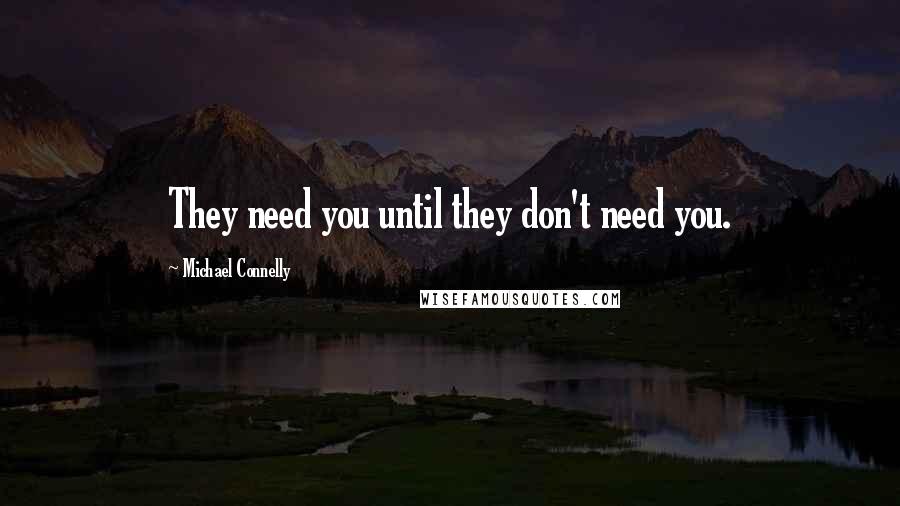 They need you until they don't need you.

~ Michael Connelly

WISEFAMOUSQUOTES.COM